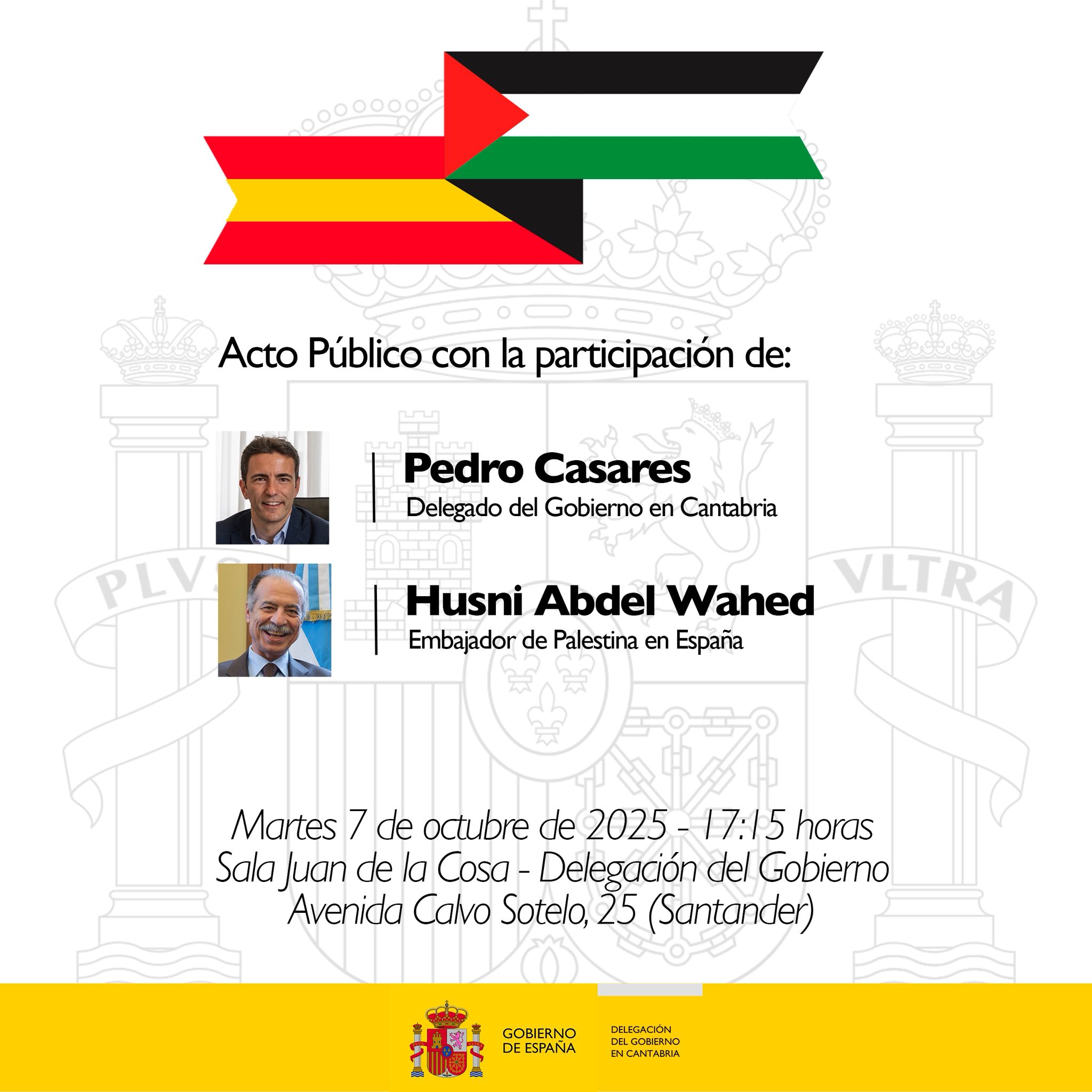 Acto Público con la participación de:

Pedro Casares
Delegado del Gobierno en Cantabria

Husni Abdel Wahed
Embajador de Palestina en España

Martes 7 de octubre de 2025 - 17:15 horas
Sala Juan de la Cosa - Delegación del Gobierno
Avenida Calvo Sotelo, 25 (Santander)

GOBIERNO
DE ESPAÑA

DELEGACIÓN
DEL GOBIERNO
EN CANTABRIA

PLVS VLTRA